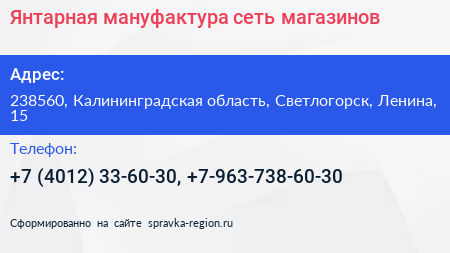 Янтарная мануфактура сеть магазинов

Адрес:

238560, Калининградская область, Светлогорск, Ленина, 15

Телефон:

+7 (4012) 33-60-30, +7-963-738-60-30

Сформированно на сайте spravka-region.ru